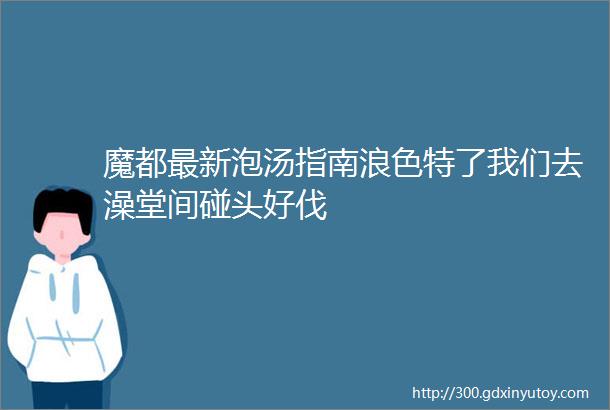 魔都最新泡汤指南浪色特了我们去澡堂间碰头好伐

http://300.gdxinyutoy.com